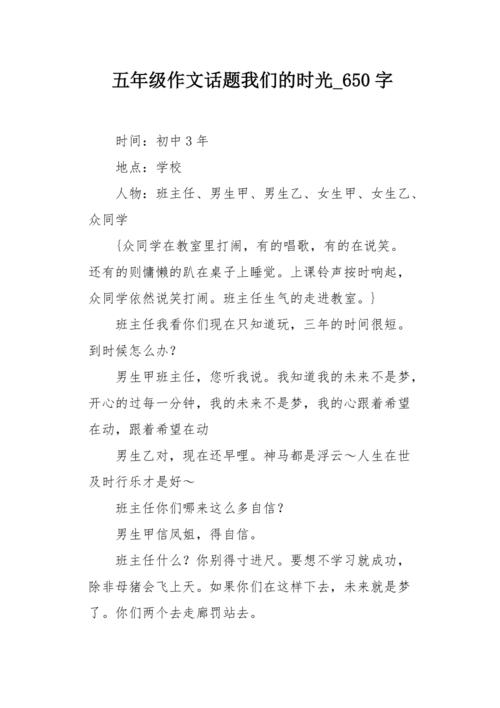 五年级作文话题我们的时光_650 字

时间：初中 3 年

地点：学校

人物：班主任、男生甲、男生乙、女生甲、女生乙、众同学

{众同学在教室里打闹，有的唱歌，有的在说笑。还有的则慵懒的趴在桌子上睡觉。上课铃声按时响起，众同学依然说笑打闹。班主任生气的走进教室。}

班主任我看你们现在只知道玩，三年的时间很短。到时候怎么办？

男生甲班主任，您听我说。我知道我的未来不是梦，开心的过每一分钟，我的未来不是梦，我的心跟着希望在动，跟着希望在动

男生乙对，现在还早哩。神马都是浮云～人生在世及时行乐才是好～

班主任你们哪来这么多自信？

男生甲信凤姐，得自信。

班主任什么？你别得寸进尺。要想不学习就成功，除非母猪会飞上天。如果你们在这样下去，未来就是梦了。你们两个去走廊罚站去。